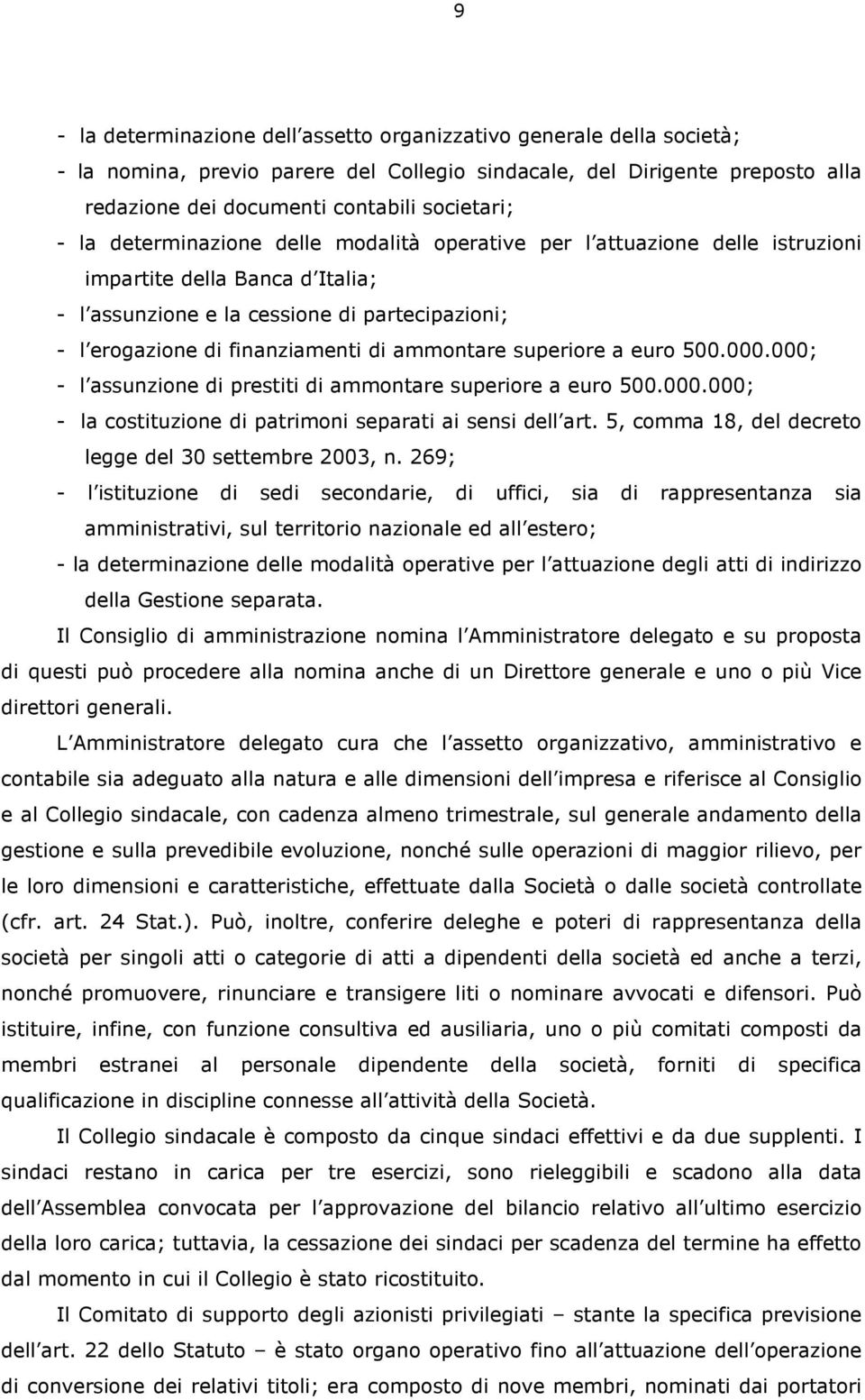 9

- la determinazione dell assetto organizzativo generale della società;
- la nomina, previo parere del Collegio sindacale, del Dirigente preposto alla redazione dei documenti contabili societari;
- la determinazione delle modalità operative per l attuazione delle istruzioni impartite della Banca d Italia;
- l assunzione e la cessione di partecipazioni;
- l erogazione di finanziamenti di ammontare superiore a euro 500.000.000;
- l assunzione di prestiti di ammontare superiore a euro 500.000.000;
- la costituzione di patrimoni separati ai sensi dell art. 5, comma 18, del decreto legge del 30 settembre 2003, n. 269;
- l istituzione di sedi secondarie, di uffici, sia di rappresentanza sia amministrativi, sul territorio nazionale ed all estero;
- la determinazione delle modalità operative per l attuazione degli atti di indirizzo della Gestione separata.

Il Consiglio di amministrazione nomina l Amministratore delegato e su proposta di questi può procedere alla nomina anche di un Direttore generale e uno o più Vice direttori generali.

L Amministratore delegato cura che l assetto organizzativo, amministrativo e contabile sia adeguato alla natura e alle dimensioni dell impresa e riferisce al Consiglio e al Collegio sindacale, con cadenza almeno trimestrale, sul generale andamento della gestione e sulla prevedibile evoluzione, nonché sulle operazioni di maggior rilievo, per le loro dimensioni e caratteristiche, effettuate dalla Società o dalle società controllate (cfr. art. 24 Stat.). Può, inoltre, conferire deleghe e poteri di rappresentanza della società per singoli atti o categorie di atti a dipendenti della società ed anche a terzi, nonché promuovere, rinunciare e transigere liti o nominare avvocati e difensori. Può istituire, infine, con funzione consultiva ed ausiliaria, uno o più comitati composti da membri estranei al personale dipendente della società, forniti di specifica qualificazione in discipline connesse all attività della Società.

Il Collegio sindacale è composto da cinque sindaci effettivi e da due supplenti. I sindaci restano in carica per tre esercizi, sono rieleggibili e scadono alla data dell Assemblea convocata per l approvazione del bilancio relativo all ultimo esercizio della loro carica; tuttavia, la cessazione dei sindaci per scadenza del termine ha effetto dal momento in cui il Collegio è stato ricostituito.

Il Comitato di supporto degli azionisti privilegiati – stante la specifica previsione dell art. 22 dello Statuto – è stato organo operativo fino all attuazione dell operazione di conversione dei relativi titoli; era composto di nove membri, nominati dai portatori